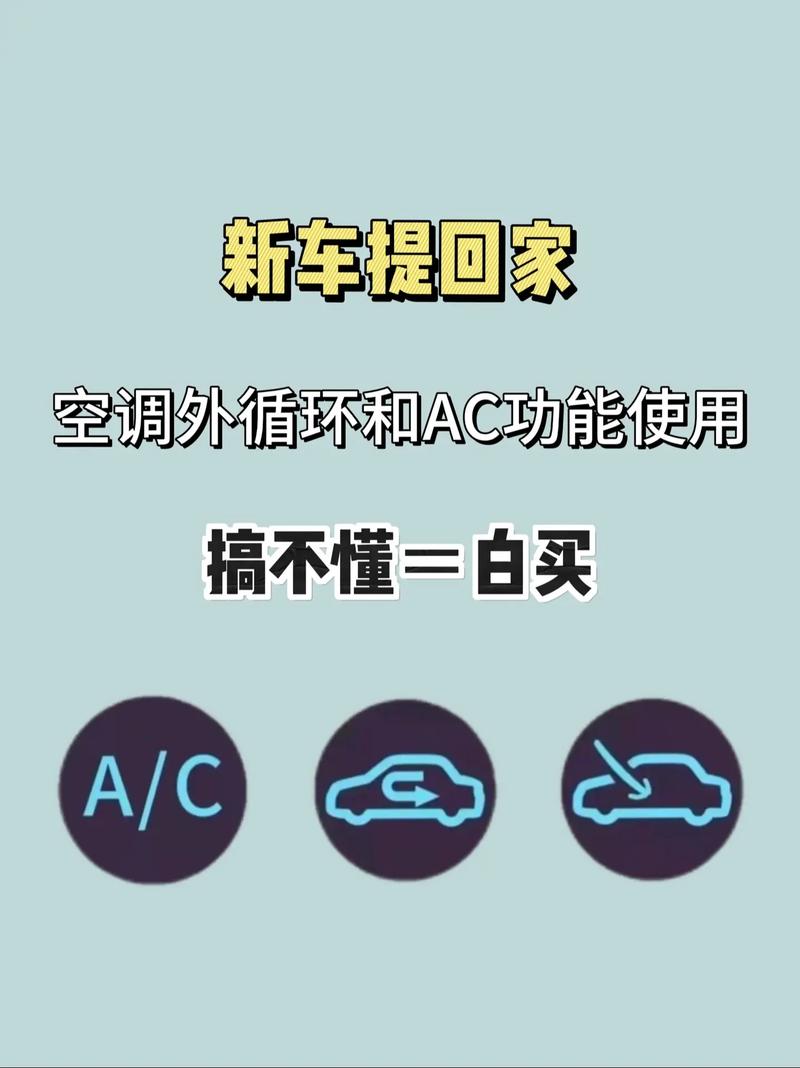 新车提回家

空调外循环和AC功能使用

搞不懂＝白买

A/C